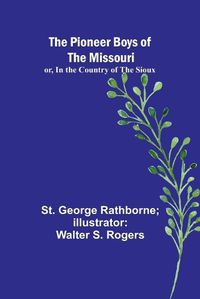 The Pioneer Boys of The Missouri
or, In the Country of The Sioux

St. George Rathborne; illustrator: Walter S. Rogers